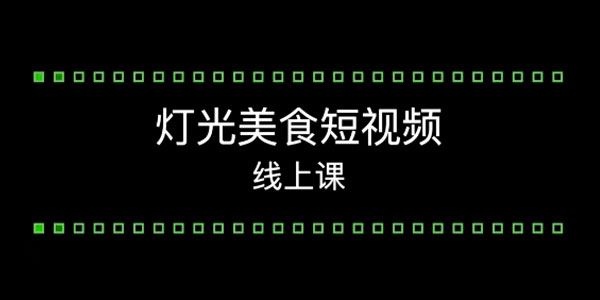 灯光美食短视频

线上课